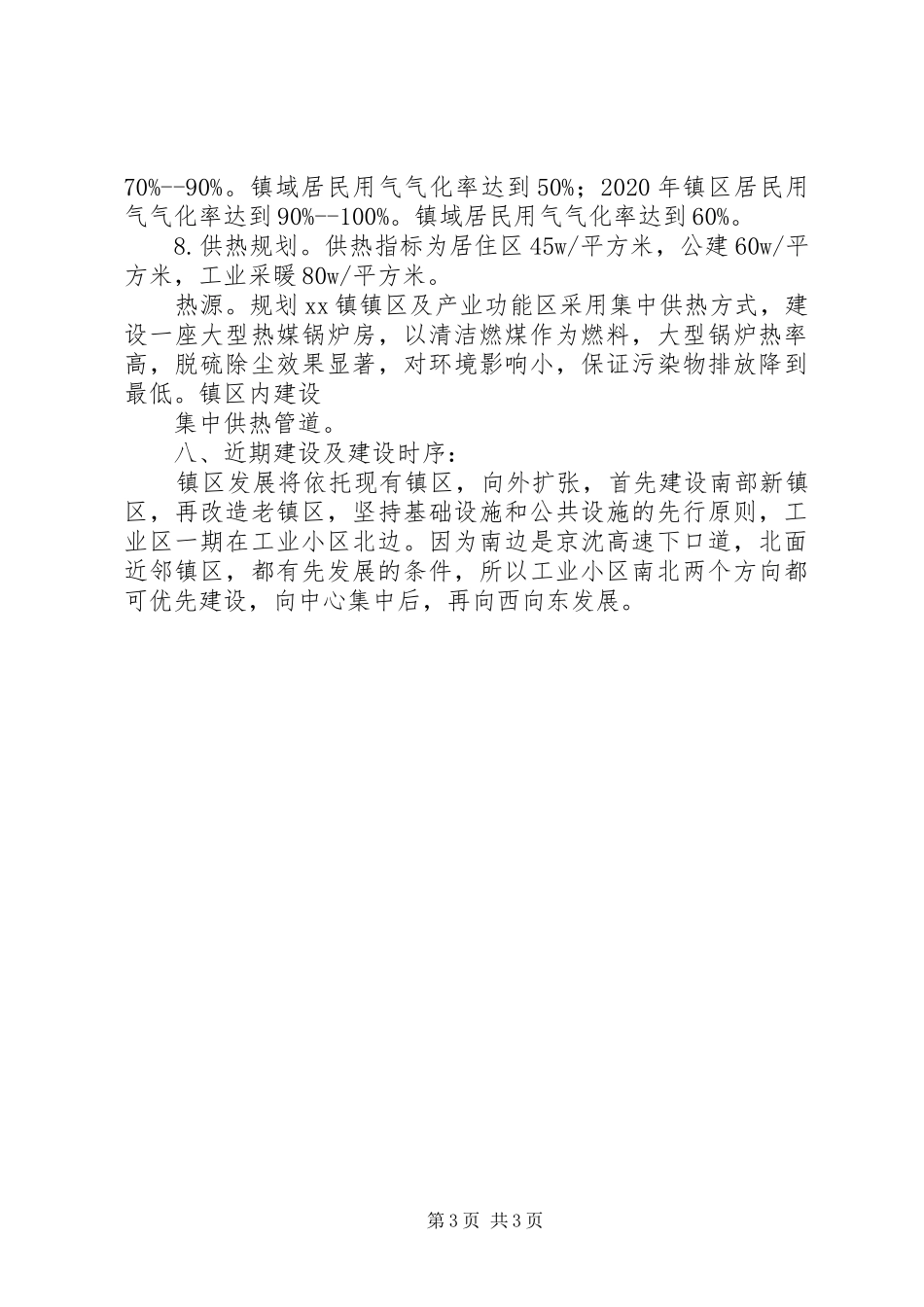 70%--90%。镇域居民用气气化率达到50%；2020年镇区居民用气气化率达到90%--100%。镇域居民用气气化率达到60%。

8.供热规划。供热指标为居住区45w/平方米，公建60w/平方米，工业采暖80w/平方米。

热源。规划xx镇镇区及产业功能区采用集中供热方式，建设一座大型热媒锅炉房，以清洁燃煤作为燃料，大型锅炉热率高，脱硫除尘效果显著，对环境影响小，保证污染物排放降到最低。镇区内建设

集中供热管道。

八、近期建设及建设时序：

镇区发展将依托现有镇区，向外扩张，首先建设南部新镇区，再改造老镇区，坚持基础设施和公共设施的先行原则，工业区一期在工业小区北边。因为南边是京沈高速下口道，北面近邻镇区，都有先发展的条件，所以工业小区南北两个方向都可优先建设，向中心集中后，再向西向东发展。

第3页 共3页